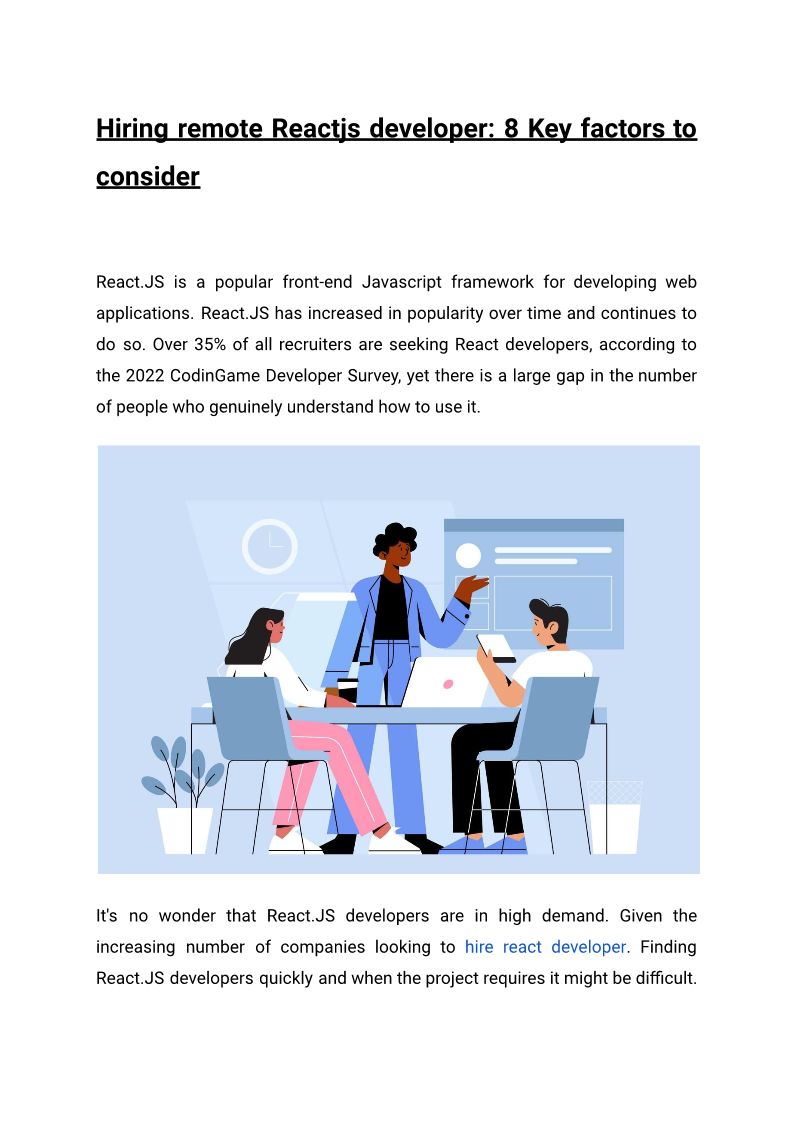 Hiring remote Reactjs developer: 8 Key factors to consider

React.JS is a popular front-end Javascript framework for developing web applications. React.JS has increased in popularity over time and continues to do so. Over 35% of all recruiters are seeking React developers, according to the 2022 CodinGame Developer Survey, yet there is a large gap in the number of people who genuinely understand how to use it.

It's no wonder that React.JS developers are in high demand. Given the increasing number of companies looking to hire react developer. Finding React.JS developers quickly and when the project requires it might be difficult.